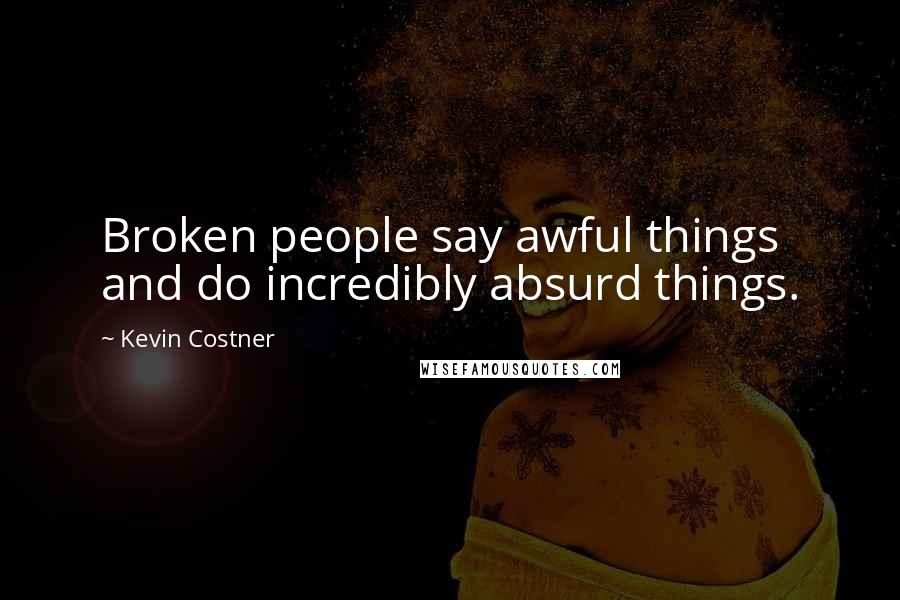 Broken people say awful things and do incredibly absurd things.

~ Kevin Costner

WISEFAMOUSQUOTES.COM